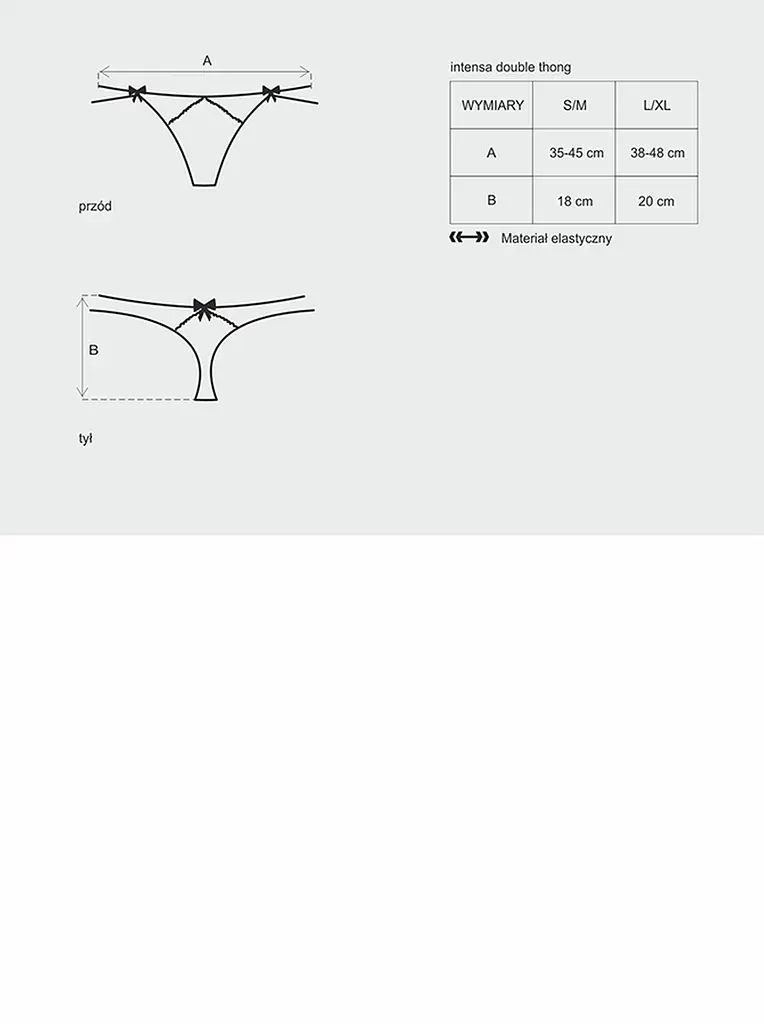 A

przód

B

tył

intensa double thong

| WYMIARY | S/M | L/XL |
|---|---|---|
| A | 35-45 cm | 38-48 cm |
| B | 18 cm | 20 cm |

Materiał elastyczny